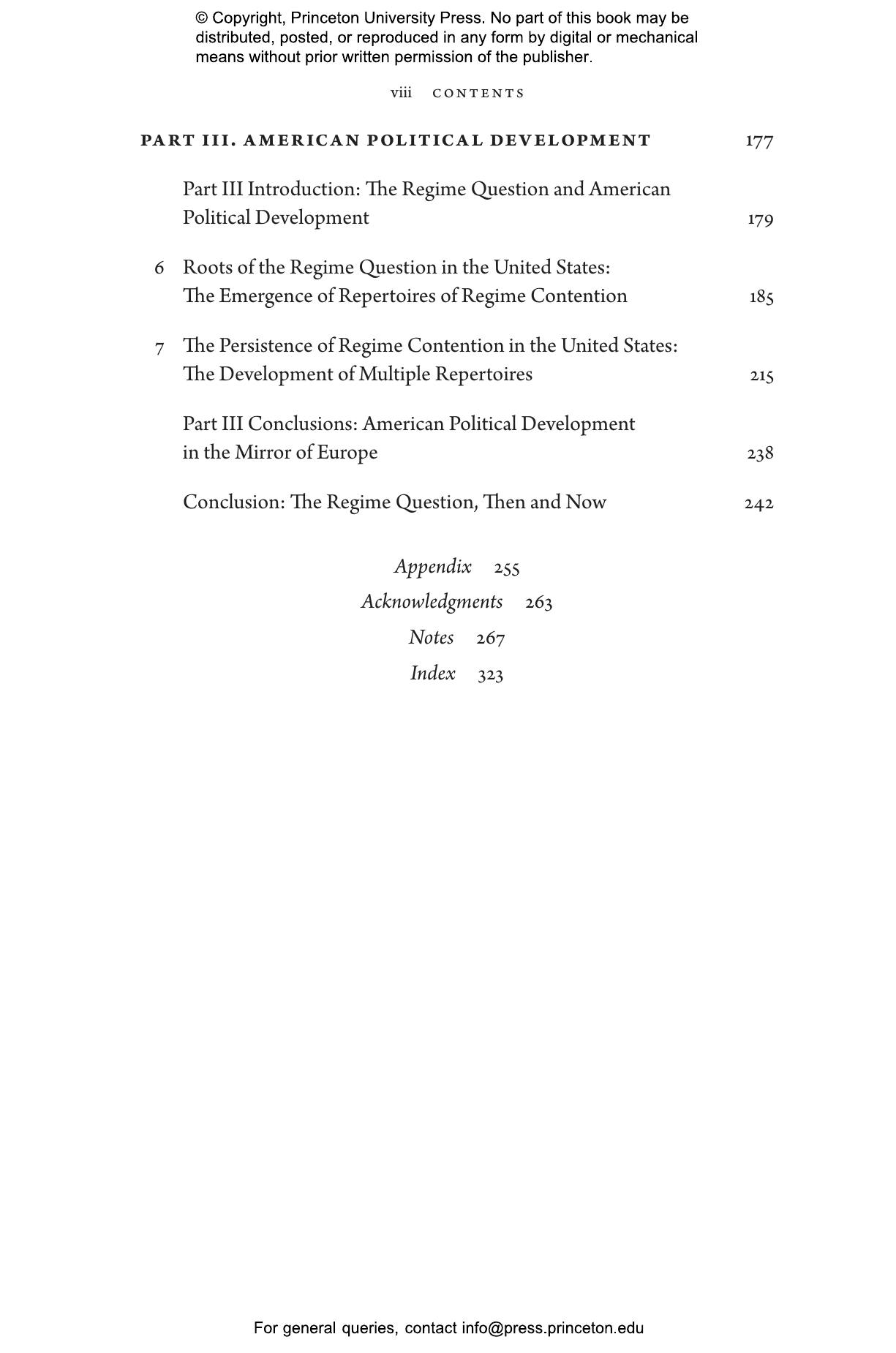 © Copyright, Princeton University Press. No part of this book may be distributed, posted, or reproduced in any form by digital or mechanical means without prior written permission of the publisher.

viii CONTENTS

PART III. AMERICAN POLITICAL DEVELOPMENT 177

Part III Introduction: The Regime Question and American Political Development 179

6 Roots of the Regime Question in the United States: The Emergence of Repertoires of Regime Contention 185

7 The Persistence of Regime Contention in the United States: The Development of Multiple Repertoires 215

Part III Conclusions: American Political Development in the Mirror of Europe 238

Conclusion: The Regime Question, Then and Now 242

Appendix 255

Acknowledgments 263

Notes 267

Index 323

For general queries, contact info@press.princeton.edu